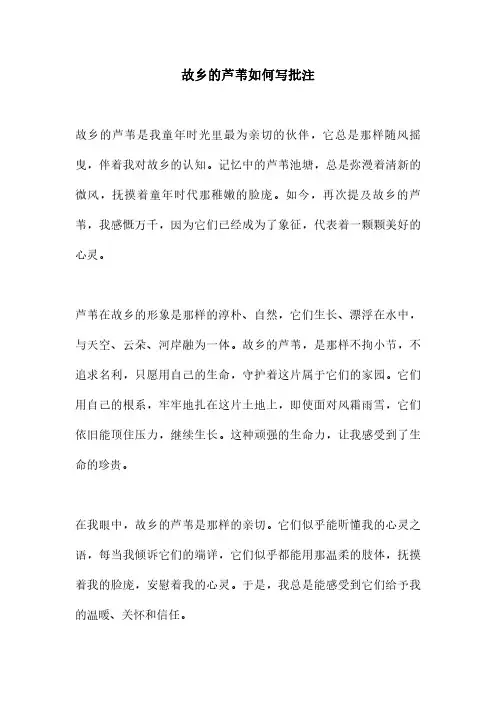 故乡的芦苇如何写批注

故乡的芦苇是我童年时光里最为亲切的伙伴，它总是那样随风摇曳，伴着我对故乡的认知。记忆中的芦苇池塘，总是弥漫着清新的微风，抚摸着童年时代那稚嫩的脸庞。如今，再次提及故乡的芦苇，我感慨万千，因为它们已经成为了象征，代表着一颗颗美好的心灵。

芦苇在故乡的形象是那样的淳朴、自然，它们生长、漂浮在水中，与天空、云朵、河岸融为一体。故乡的芦苇，是那样不拘小节，不追求名利，只愿用自己的生命，守护着这片属于它们的家园。它们用自己的根系，牢牢地扎在这片土地上，即使面对风霜雨雪，它们依旧能顶住压力，继续生长。这种顽强的生命力，让我感受到了生命的珍贵。

在我眼中，故乡的芦苇是那样的亲切。它们似乎能听懂我的心灵之语，每当我倾诉它们的端详，它们似乎都能用那温柔的肢体，抚摸着我的脸庞，安慰着我的心灵。于是，我总是能感受到它们给予我的温暖、关怀和信任。